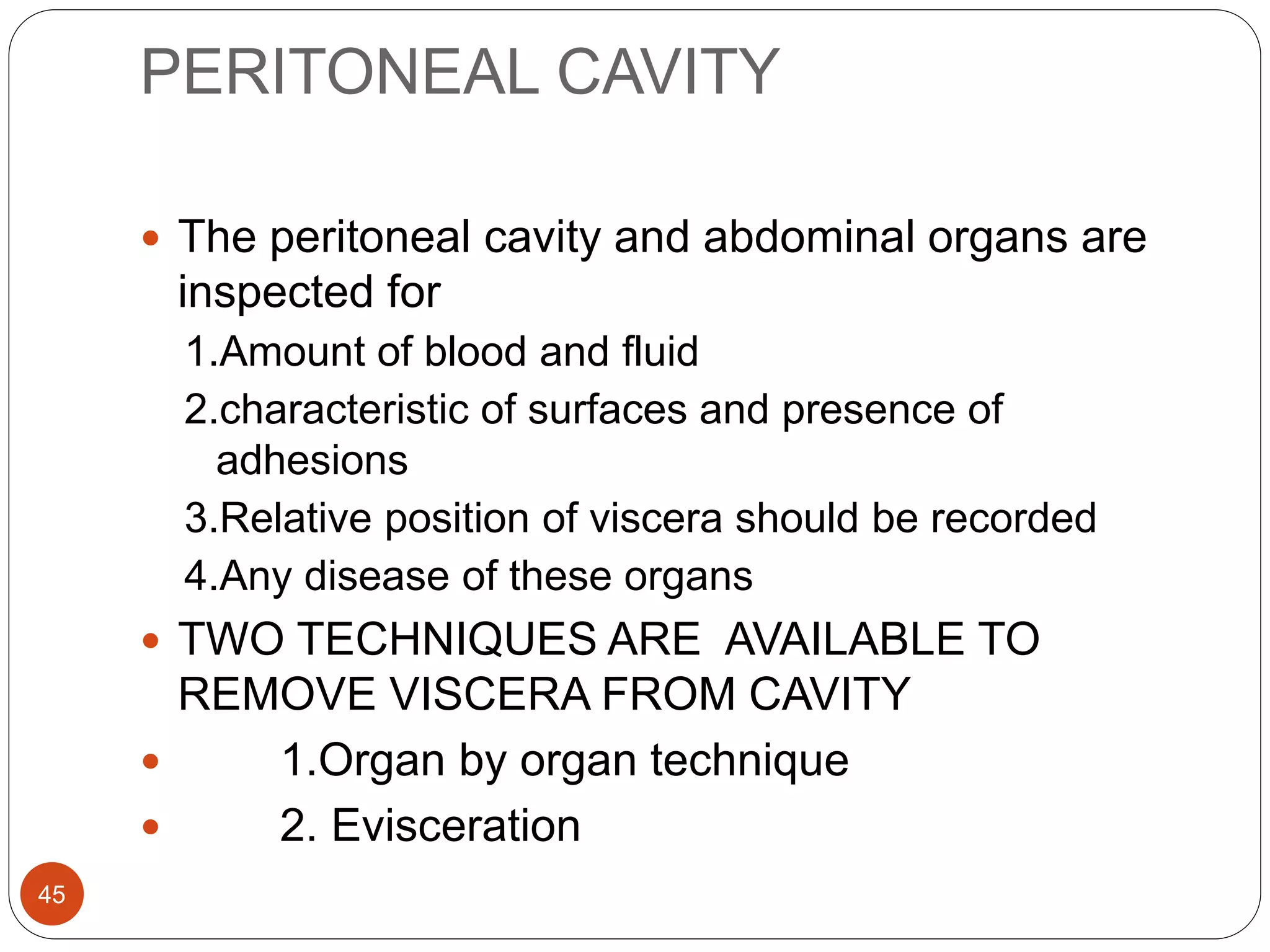 PERITONEAL CAVITY

- The peritoneal cavity and abdominal organs are inspected for

1.Amount of blood and fluid

2.characteristic of surfaces and presence of adhesions

3.Relative position of viscera should be recorded

4.Any disease of these organs

- TWO TECHNIQUES ARE AVAILABLE TO REMOVE VISCERA FROM CAVITY
- 1.Organ by organ technique
- 2. Evisceration

45